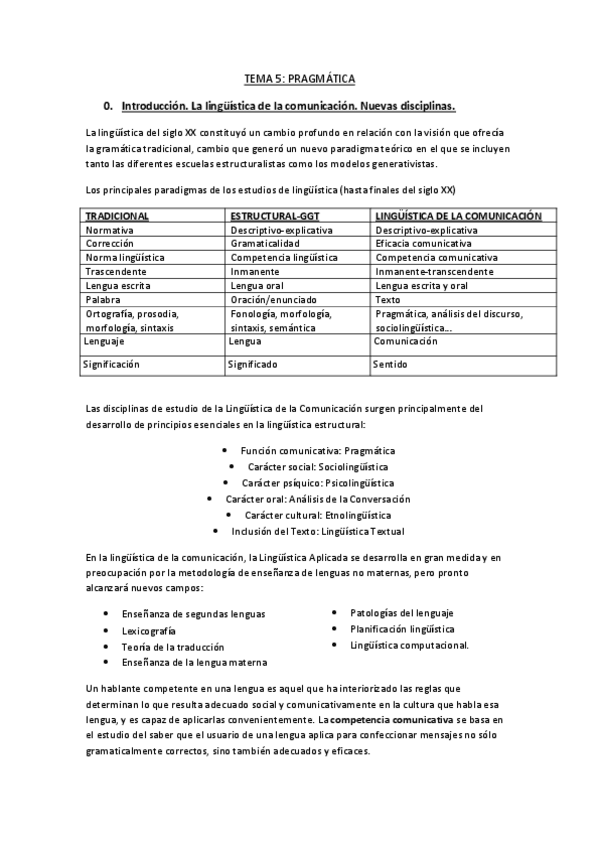 TEMA 5: PRAGMÁTICA

0. Introducción. La lingüística de la comunicación. Nuevas disciplinas.

La lingüística del siglo XX constituyó un cambio profundo en relación con la visión que ofrecía la gramática tradicional, cambio que generó un nuevo paradigma teórico en el que se incluyen tanto las diferentes escuelas estructuralistas como los modelos generativistas.

Los principales paradigmas de los estudios de lingüística (hasta finales del siglo XX)

| TRADICIONAL | ESTRUCTURAL-GGT | LINGÜÍSTICA DE LA COMUNICACIÓN |
|---|---|---|
| Normativa | Descriptivo-explicativa | Descriptivo-explicativa |
| Corrección | Gramaticalidad | Eficacia comunicativa |
| Norma lingüística | Competencia lingüística | Competencia comunicativa |
| Trascendente | Inmanente | Inmanente-transcendente |
| Lengua escrita | Lengua oral | Lengua escrita y oral |
| Palabra | Oración/enunciado | Texto |
| Ortografía, prosodia, morfología, sintaxis | Fonología, morfología, sintaxis, semántica | Pragmática, análisis del discurso, sociolingüística... |
| Lenguaje | Lengua | Comunicación |
| Significación | Significado | Sentido |

Las disciplinas de estudio de la Lingüística de la Comunicación surgen principalmente del desarrollo de principios esenciales en la lingüística estructural:

• Función comunicativa: Pragmática
• Carácter social: Sociolingüística
• Carácter psíquico: Psicolingüística
• Carácter oral: Análisis de la Conversación
• Carácter cultural: Etnolingüística
• Inclusión del Texto: Lingüística Textual

En la lingüística de la comunicación, la Lingüística Aplicada se desarrolla en gran medida y en preocupación por la metodología de enseñanza de lenguas no maternas, pero pronto alcanzará nuevos campos:

• Enseñanza de segundas lenguas
• Lexicografía
• Teoría de la traducción
• Enseñanza de la lengua materna

• Patologías del lenguaje
• Planificación lingüística
• Lingüística computacional.

Un hablante competente en una lengua es aquel que ha interiorizado las reglas que determinan lo que resulta adecuado social y comunicativamente en la cultura que habla esa lengua, y es capaz de aplicarlas convenientemente. La competencia comunicativa se basa en el estudio del saber que el usuario de una lengua aplica para confeccionar mensajes no sólo gramaticalmente correctos, sino también adecuados y eficaces.